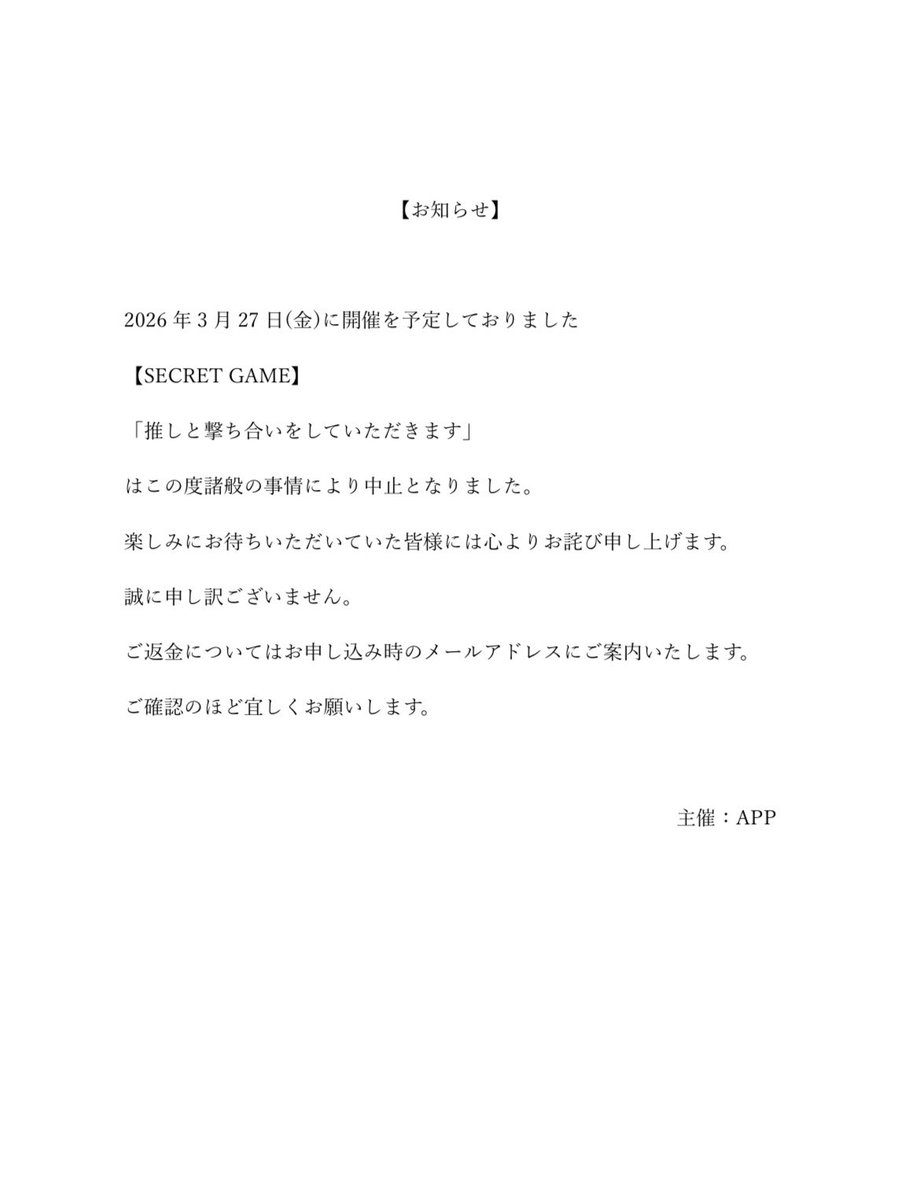 【お知らせ】

2026 年 3 月 27 日(金)に開催を予定しておりました

【SECRET GAME】

「推しと撃ち合いをしていただきます」

はこの度諸般の事情により中止となりました。

楽しみにお待ちいただいていた皆様には心よりお詫び申し上げます。

誠に申し訳ございません。

ご返金についてはお申し込み時のメールアドレスにご案内いたします。

ご確認のほど宜しくお願いします。

主催：APP